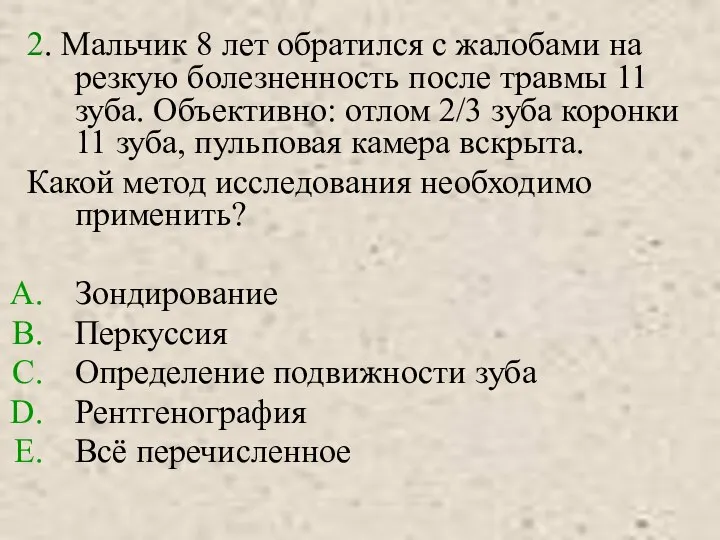 2. Мальчик 8 лет обратился с жалобами на резкую болезненность после травмы 11 зуба. Объективно: отлом 2/3 зуба коронки 11 зуба, пульповая камера вскрыта.

Какой метод исследования необходимо применить?

A. Зондирование
B. Перкуссия
C. Определение подвижности зуба
D. Рентгенография
E. Всё перечисленное